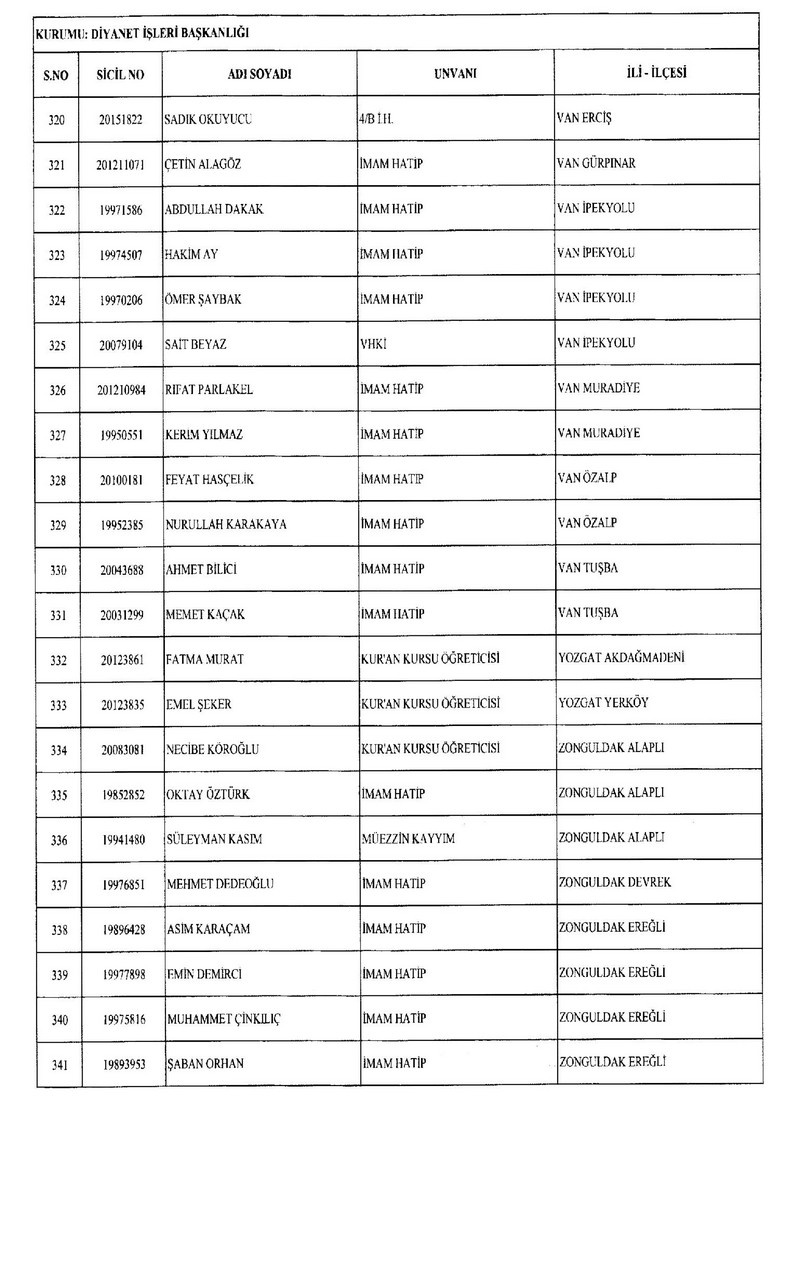 KURUMU: DİYANET İŞLERİ BAŞKANLIĞI

| S.NO | SİCİL NO | ADI SOYADI | UNVANI | İLİ - İLÇESİ |
|---|---|---|---|---|
| 320 | 20151822 | SADIK OKUYUCU | 4/B İ.H. | VAN ERCİŞ |
| 321 | 201211071 | ÇETİN ALAGÖZ | İMAM HATİP | VAN GÜRPINAR |
| 322 | 19971586 | ABDULLAH DAKAK | İMAM HATİP | VAN İPEKYOLU |
| 323 | 19974507 | HAKİM AY | İMAM HATİP | VAN İPEKYOLU |
| 324 | 19970206 | ÖMER ŞAYBAK | İMAM HATİP | VAN İPEKYOLU |
| 325 | 20079104 | SAİT BEYAZ | VHKİ | VAN İPEKYOLU |
| 326 | 201210984 | RIFAT PARLAKEL | İMAM HATİP | VAN MURADİYE |
| 327 | 19950551 | KERİM YILMAZ | İMAM HATİP | VAN MURADİYE |
| 328 | 20100181 | FEYAT HASÇELİK | İMAM HATİP | VAN ÖZALP |
| 329 | 19952385 | NURULLAH KARAKAYA | İMAM HATİP | VAN ÖZALP |
| 330 | 20043688 | AHMET BİLİCİ | İMAM HATİP | VAN TUŞBA |
| 331 | 20031299 | MEMET KAÇAK | İMAM HATİP | VAN TUŞBA |
| 332 | 20123861 | FATMA MURAT | KUR'AN KURSU ÖĞRETİCİSİ | YOZGAT AKDAĞMADENİ |
| 333 | 20123835 | EMEL ŞEKER | KUR'AN KURSU ÖĞRETİCİSİ | YOZGAT YERKÖY |
| 334 | 20083081 | NECİBE KÖROĞLU | KUR'AN KURSU ÖĞRETİCİSİ | ZONGULDAK ALAPLI |
| 335 | 19852852 | OKTAY ÖZTÜRK | İMAM HATİP | ZONGULDAK ALAPLI |
| 336 | 19941480 | SÜLEYMAN KASIM | MÜEZZİN KAYYIM | ZONGULDAK ALAPLI |
| 337 | 19976851 | MEHMET DEDEOĞLU | İMAM HATİP | ZONGULDAK DEVREK |
| 338 | 19896428 | ASİM KARAÇAM | İMAM HATİP | ZONGULDAK EREĞLİ |
| 339 | 19977898 | EMİN DEMİRCİ | İMAM HATİP | ZONGULDAK EREĞLİ |
| 340 | 19975816 | MUHAMMET ÇİNKILIÇ | İMAM HATİP | ZONGULDAK EREĞLİ |
| 341 | 19893953 | ŞABAN ORHAN | İMAM HATİP | ZONGULDAK EREĞLİ |